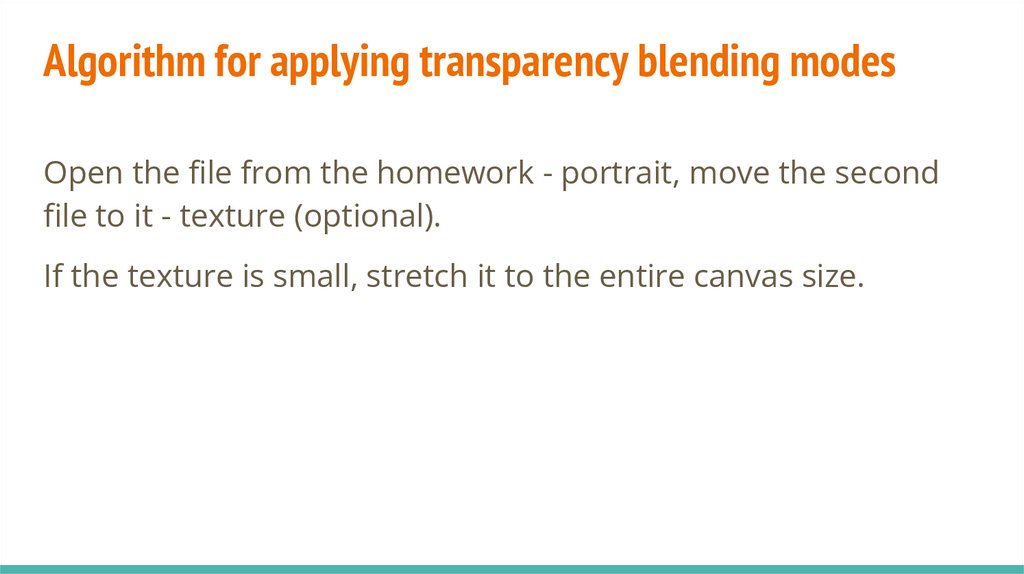 Algorithm for applying transparency blending modes

Open the file from the homework - portrait, move the second file to it - texture (optional).

If the texture is small, stretch it to the entire canvas size.